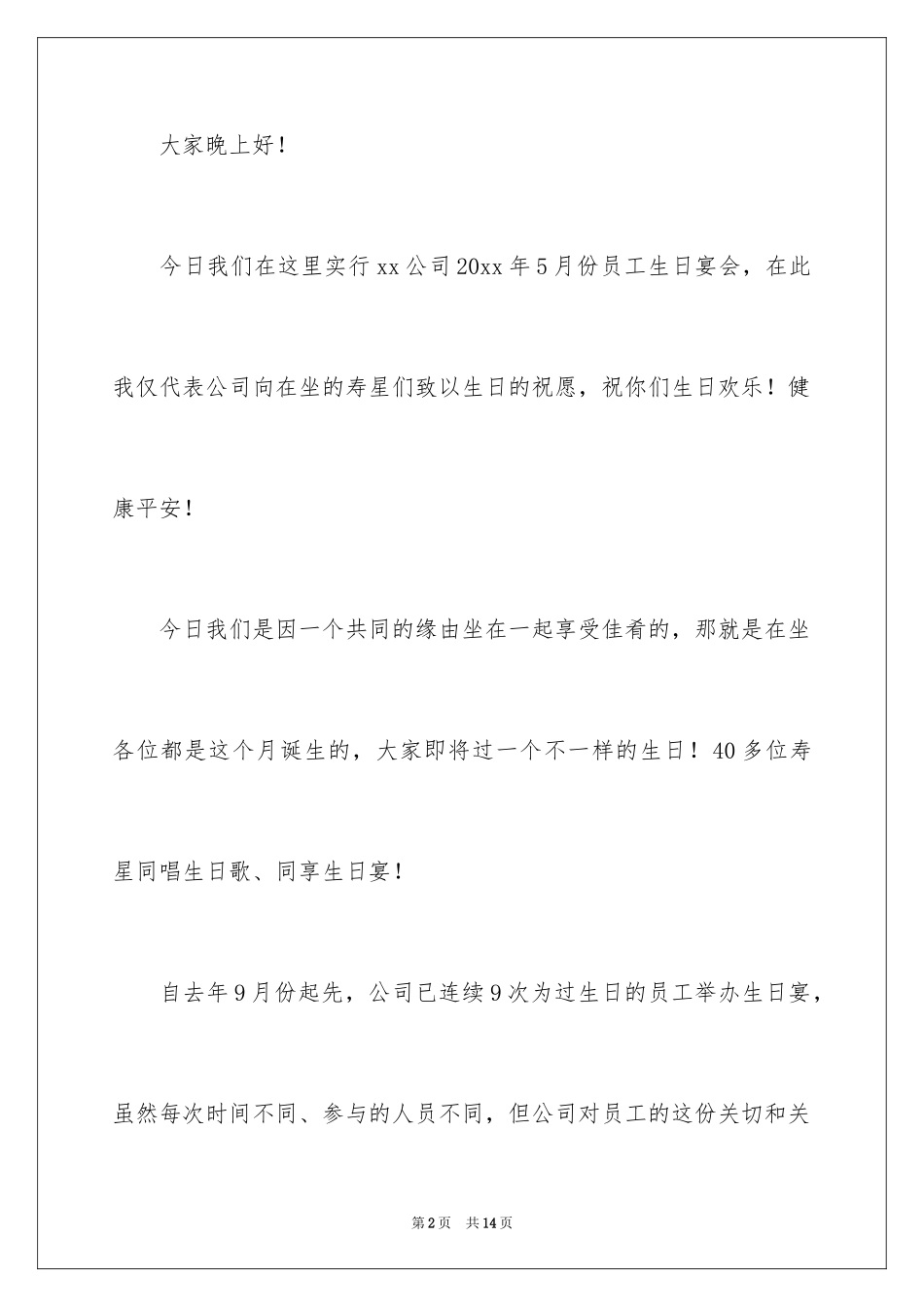 大家晚上好！

今日我们在这里实行 xx 公司 20xx 年 5 月份员工生日宴会，在此我仅代表公司向在坐的寿星们致以生日的祝愿，祝你们生日欢乐！健康平安！

今日我们是因一个共同的缘由坐在一起享受佳肴的，那就是在坐各位都是这个月诞生的，大家即将过一个不一样的生日！40 多位寿星同唱生日歌、同享生日宴！

自去年 9 月份起先，公司已连续 9 次为过生日的员工举办生日宴，虽然每次时间不同、参与的人员不同，但公司对员工的这份关切和关

第 2 页 共 14 页